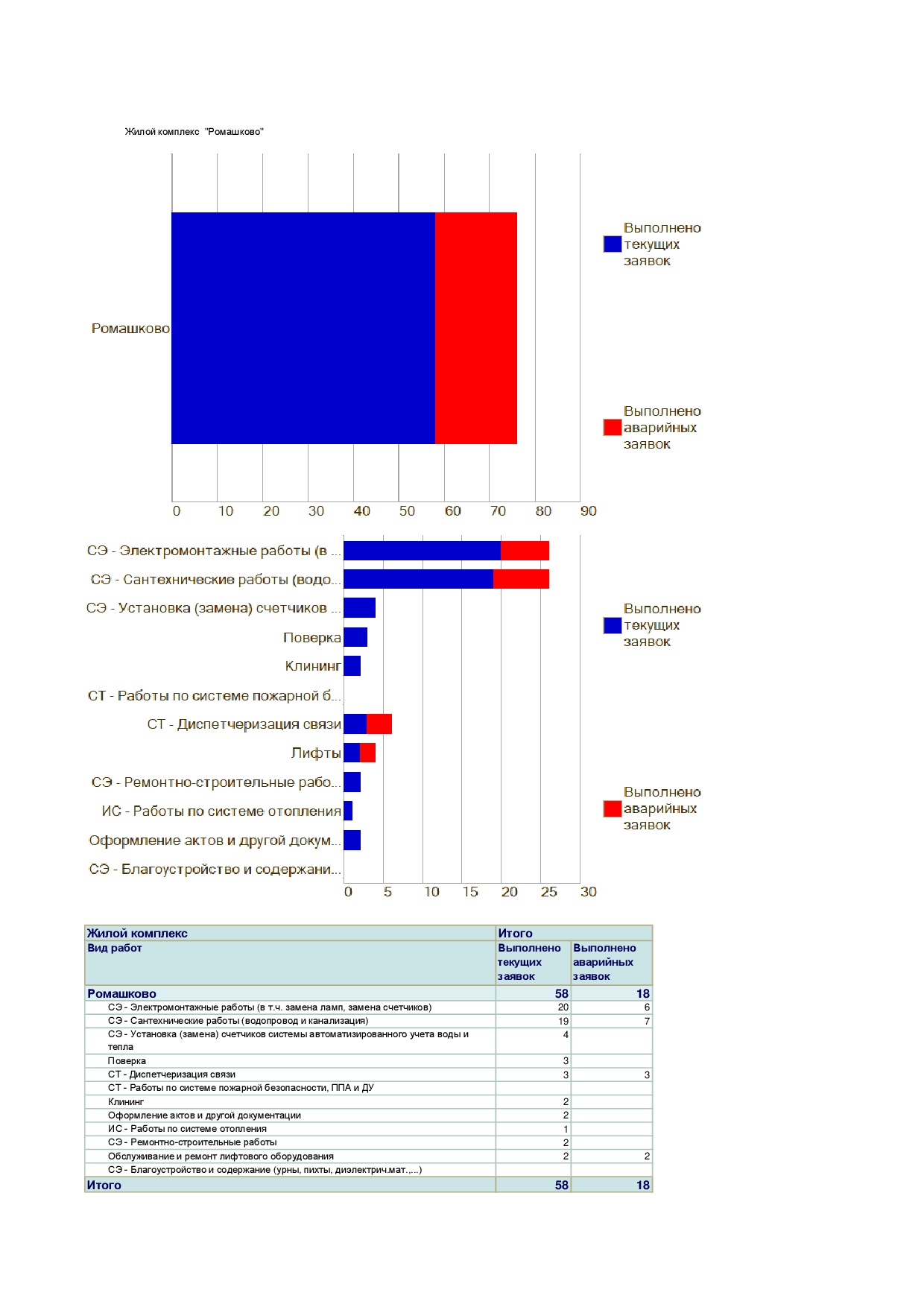 Жилой комплекс "Ромашково"

Ромашково

0 10 20 30 40 50 60 70 80 90

Выполнено текущих заявок

Выполнено аварийных заявок

СЭ - Электромонтажные работы (в ...
СЭ - Сантехнические работы (водо...
СЭ - Установка (замена) счетчиков ...
Поверка
Клининг
СТ - Работы по системе пожарной б...
СТ - Диспетчеризация связи
Лифты
СЭ - Ремонтно-строительные рабо...
ИС - Работы по системе отопления
Оформление актов и другой докум...
СЭ - Благоустройство и содержани...

0 5 10 15 20 25 30

Выполнено текущих заявок

Выполнено аварийных заявок

| Жилой комплекс | Итого | |
|---|---|---|
| Вид работ | Выполнено текущих заявок | Выполнено аварийных заявок |
| Ромашково | 58 | 18 |
| СЭ - Электромонтажные работы (в т.ч. замена ламп, замена счетчиков) | 20 | 6 |
| СЭ - Сантехнические работы (водопровод и канализация) | 19 | 7 |
| СЭ - Установка (замена) счетчиков системы автоматизированного учета воды и тепла | 4 | |
| Поверка | 3 | |
| СТ - Диспетчеризация связи | 3 | 3 |
| СТ - Работы по системе пожарной безопасности, ППА и ДУ | | |
| Клининг | 2 | |
| Оформление актов и другой документации | 2 | |
| ИС - Работы по системе отопления | 1 | |
| СЭ - Ремонтно-строительные работы | 2 | |
| Обслуживание и ремонт лифтового оборудования | 2 | 2 |
| СЭ - Благоустройство и содержание (урны, пихты, диэлектрич.мат.,...) | | |
| Итого | 58 | 18 |